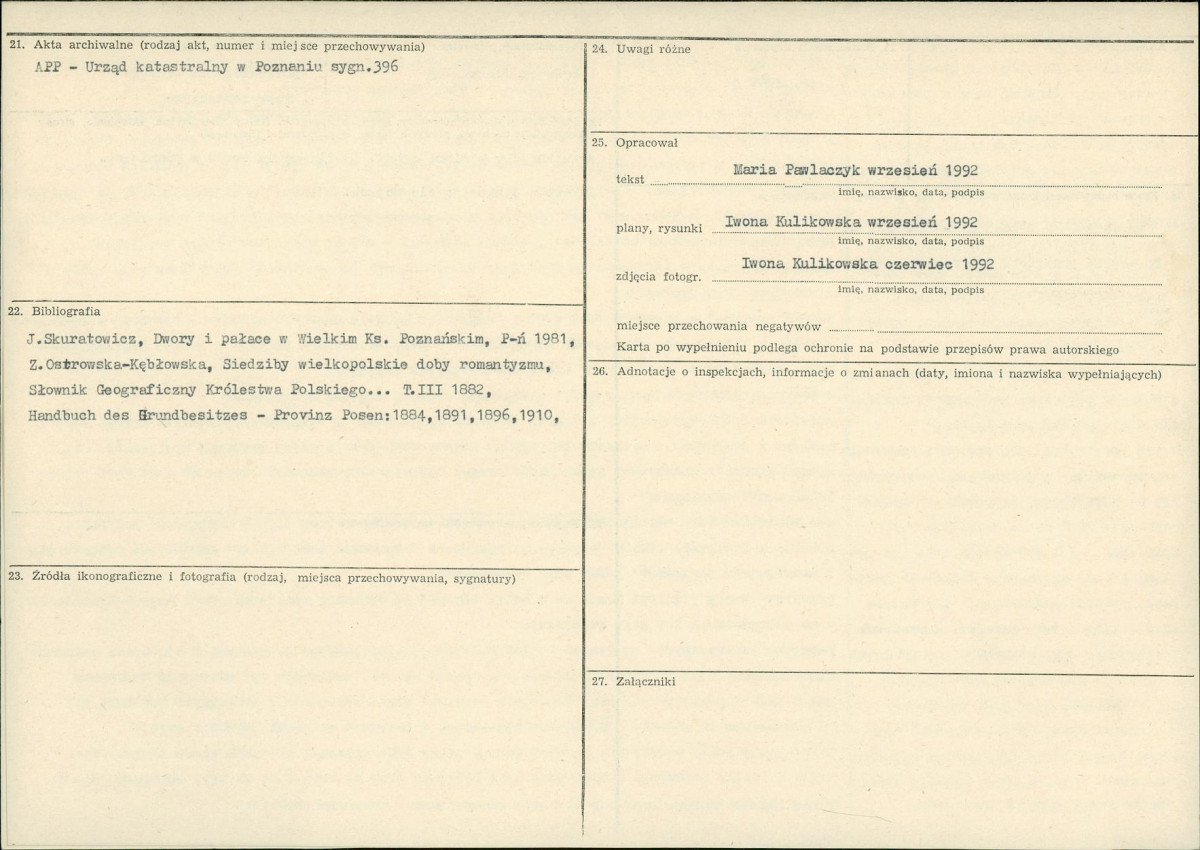 21. Akta archiwalne (rodzaj akt, numer i miejsce przechowywania)

APP - Urząd katastralny w Poznaniu sygn.396

22. Bibliografia

J.Skuratowicz, Dwory i pałace w Wielkim Ks. Poznańskim, P-ń 1981,
Z.Ostrowska-Kębłowska, Siedziby wielkopolskie doby romantyzmu,
Słownik Geograficzny Królestwa Polskiego... T.III 1882,
Handbuch des Grundbesitzes - Provinz Posen:1884,1891,1896,1910,

23. Źródła ikonograficzne i fotografia (rodzaj, miejsca przechowywania, sygnatury)

24. Uwagi różne

25. Opracował

tekst Maria Pawlaczyk wrzesień 1992
imię, nazwisko, data, podpis

plany, rysunki Iwona Kulikowska wrzesień 1992
imię, nazwisko, data, podpis

zdjęcia fotogr. Iwona Kulikowska czerwiec 1992
imię, nazwisko, data, podpis

miejsce przechowania negatywów

Karta po wypełnieniu podlega ochronie na podstawie przepisów prawa autorskiego

26. Adnotacje o inspekcjach, informacje o zmianach (daty, imiona i nazwiska wypełniających)

27. Załączniki